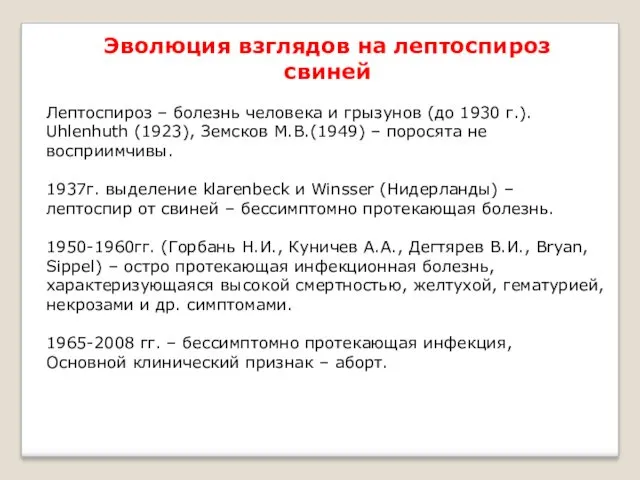 Эволюция взглядов на лептоспироз свиней

Лептоспироз – болезнь человека и грызунов (до 1930 г.). Uhlenhuth (1923), Земсков М.В.(1949) – поросята не восприимчивы.

1937г. выделение klarenbeck и Winsser (Нидерланды) – лептоспир от свиней – бессимптомно протекающая болезнь.

1950-1960гг. (Горбань Н.И., Куничев А.А., Дегтярев В.И., Bryan, Sippel) – остро протекающая инфекционная болезнь, характеризующаяся высокой смертностью, желтухой, гематурией, некрозами и др. симптомами.

1965-2008 гг. – бессимптомно протекающая инфекция, Основной клинический признак – аборт.